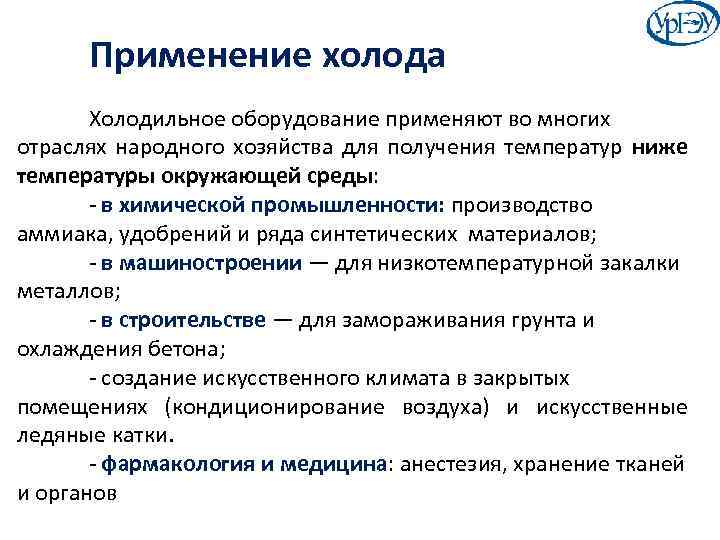 УрГЭУ

Применение холода

Холодильное оборудование применяют во многих отраслях народного хозяйства для получения температур ниже температуры окружающей среды:

- в химической промышленности: производство аммиака, удобрений и ряда синтетических материалов;

- в машиностроении — для низкотемпературной закалки металлов;

- в строительстве — для замораживания грунта и охлаждения бетона;

- создание искусственного климата в закрытых помещениях (кондиционирование воздуха) и искусственные ледяные катки.

- фармакология и медицина: анестезия, хранение тканей и органов